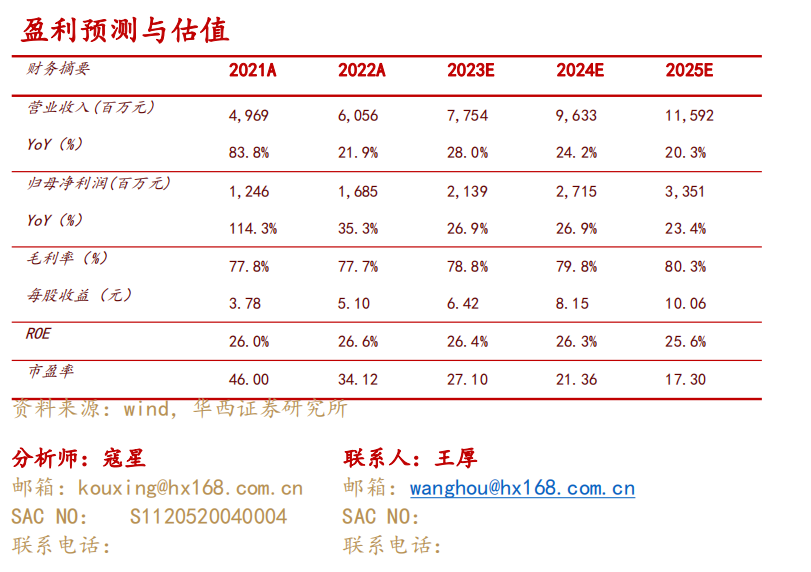 盈利预测与估值

| 财务摘要 | 2021A | 2022A | 2023E | 2024E | 2025E |
|---|---|---|---|---|---|
| 营业收入(百万元) | 4,969 | 6,056 | 7,754 | 9,633 | 11,592 |
| YoY (%) | 83.8% | 21.9% | 28.0% | 24.2% | 20.3% |
| 归母净利润(百万元) | 1,246 | 1,685 | 2,139 | 2,715 | 3,351 |
| YoY (%) | 114.3% | 35.3% | 26.9% | 26.9% | 23.4% |
| 毛利率 (%) | 77.8% | 77.7% | 78.8% | 79.8% | 80.3% |
| 每股收益 (元) | 3.78 | 5.10 | 6.42 | 8.15 | 10.06 |
| ROE | 26.0% | 26.6% | 26.4% | 26.3% | 25.6% |
| 市盈率 | 46.00 | 34.12 | 27.10 | 21.36 | 17.30 |

资料来源: wind, 华西证券研究所

分析师: 寇星
邮箱: kouxing@hx168.com.cn
SAC NO: S1120520040004
联系电话:

联系人: 王厚
邮箱: wanghou@hx168.com.cn
SAC NO:
联系电话: